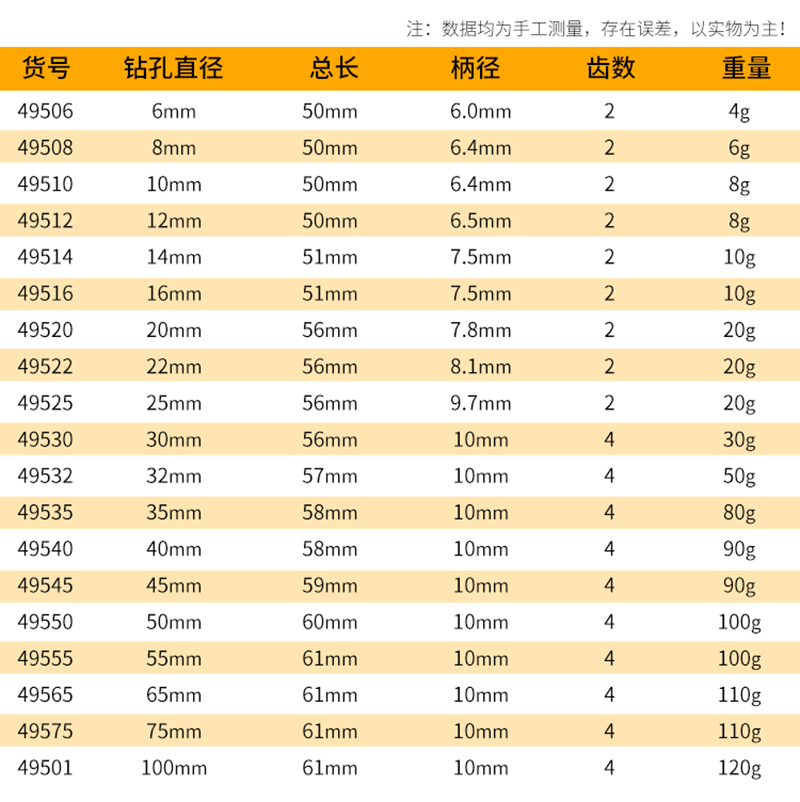 注：数据均为手工测量，存在误差，以实物为主!

| 货号 | 钻孔直径 | 总长 | 柄径 | 齿数 | 重量 |
|---|---|---|---|---|---|
| 49506 | 6mm | 50mm | 6.0mm | 2 | 4g |
| 49508 | 8mm | 50mm | 6.4mm | 2 | 6g |
| 49510 | 10mm | 50mm | 6.4mm | 2 | 8g |
| 49512 | 12mm | 50mm | 6.5mm | 2 | 8g |
| 49514 | 14mm | 51mm | 7.5mm | 2 | 10g |
| 49516 | 16mm | 51mm | 7.5mm | 2 | 10g |
| 49520 | 20mm | 56mm | 7.8mm | 2 | 20g |
| 49522 | 22mm | 56mm | 8.1mm | 2 | 20g |
| 49525 | 25mm | 56mm | 9.7mm | 2 | 20g |
| 49530 | 30mm | 56mm | 10mm | 4 | 30g |
| 49532 | 32mm | 57mm | 10mm | 4 | 50g |
| 49535 | 35mm | 58mm | 10mm | 4 | 80g |
| 49540 | 40mm | 58mm | 10mm | 4 | 90g |
| 49545 | 45mm | 59mm | 10mm | 4 | 90g |
| 49550 | 50mm | 60mm | 10mm | 4 | 100g |
| 49555 | 55mm | 61mm | 10mm | 4 | 100g |
| 49565 | 65mm | 61mm | 10mm | 4 | 110g |
| 49575 | 75mm | 61mm | 10mm | 4 | 110g |
| 49501 | 100mm | 61mm | 10mm | 4 | 120g |